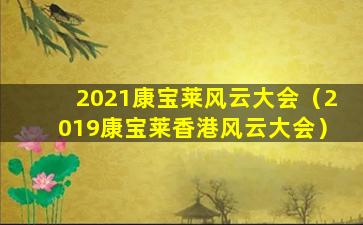 2021康宝莱风云大会（2019康宝莱香港风云大会）